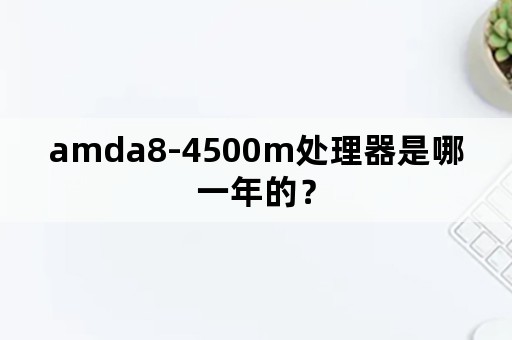 amda8-4500m处理器是哪一年的？